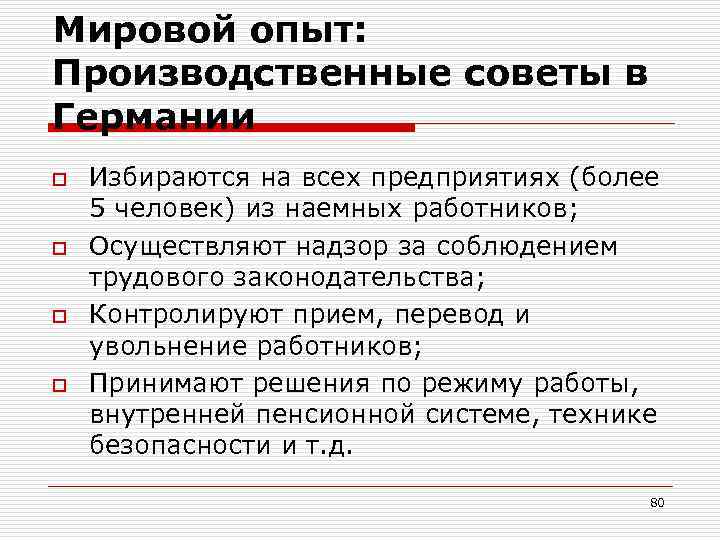 Мировой опыт: Производственные советы в Германии

Избираются на всех предприятиях (более 5 человек) из наемных работников;

Осуществляют надзор за соблюдением трудового законодательства;

Контролируют прием, перевод и увольнение работников;

Принимают решения по режиму работы, внутренней пенсионной системе, технике безопасности и т.д.

80